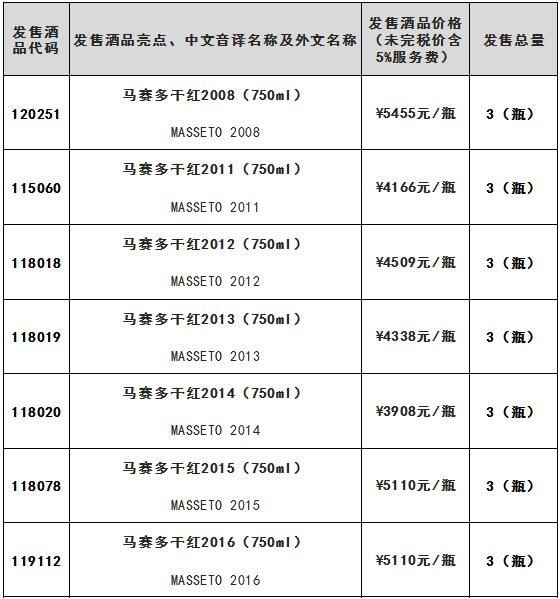 | 发售酒品代码 | 发售酒品亮点、中文音译名称及外文名称 | 发售酒品价格（未完税价含5%服务费） | 发售总量 |
|---|---|---|---|
| 120251 | 马赛多干红2008（750ml） MASSETO 2008 | ¥5455元/瓶 | 3（瓶） |
| 115060 | 马赛多干红2011（750ml） MASSETO 2011 | ¥4166元/瓶 | 3（瓶） |
| 118018 | 马赛多干红2012（750ml） MASSETO 2012 | ¥4509元/瓶 | 3（瓶） |
| 118019 | 马赛多干红2013（750ml） MASSETO 2013 | ¥4338元/瓶 | 3（瓶） |
| 118020 | 马赛多干红2014（750ml） MASSETO 2014 | ¥3908元/瓶 | 3（瓶） |
| 118078 | 马赛多干红2015（750ml） MASSETO 2015 | ¥5110元/瓶 | 3（瓶） |
| 119112 | 马赛多干红2016（750ml） MASSETO 2016 | ¥5110元/瓶 | 3（瓶） |